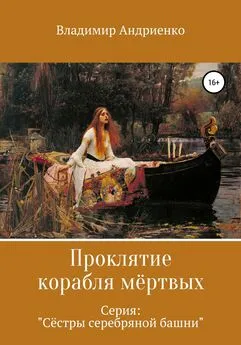 Владимир Андриенко

16+

Проклятие корабля мёртвых

Серия: "Сёстры серебряной башни"